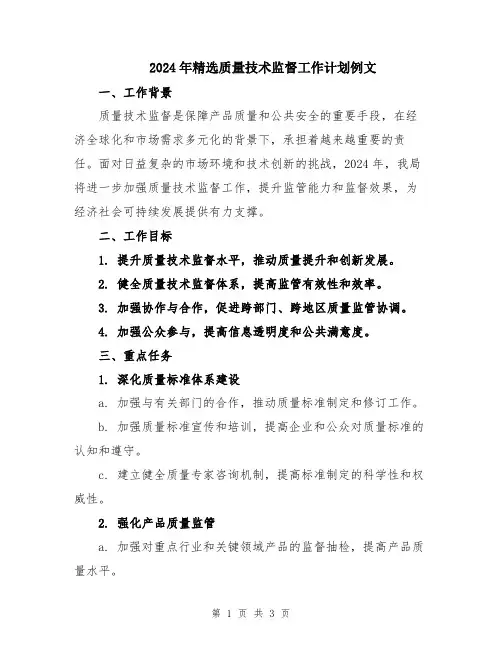 2024年精选质量技术监督工作计划例文

一、工作背景

质量技术监督是保障产品质量和公共安全的重要手段，在经济全球化和市场需求多元化的背景下，承担着越来越重要的责任。面对日益复杂的市场环境和技术创新的挑战，2024年，我局将进一步加强质量技术监督工作，提升监管能力和监督效果，为经济社会可持续发展提供有力支撑。

二、工作目标

1. 提升质量技术监督水平，推动质量提升和创新发展。

2. 健全质量技术监督体系，提高监管有效性和效率。

3. 加强协作与合作，促进跨部门、跨地区质量监管协调。

4. 加强公众参与，提高信息透明度和公共满意度。

三、重点任务

1. 深化质量标准体系建设

a. 加强与有关部门的合作，推动质量标准制定和修订工作。

b. 加强质量标准宣传和培训，提高企业和公众对质量标准的认知和遵守。

c. 建立健全质量专家咨询机制，提高标准制定的科学性和权威性。

2. 强化产品质量监管

a. 加强对重点行业和关键领域产品的监督抽检，提高产品质量水平。

第 1 页 共 3 页